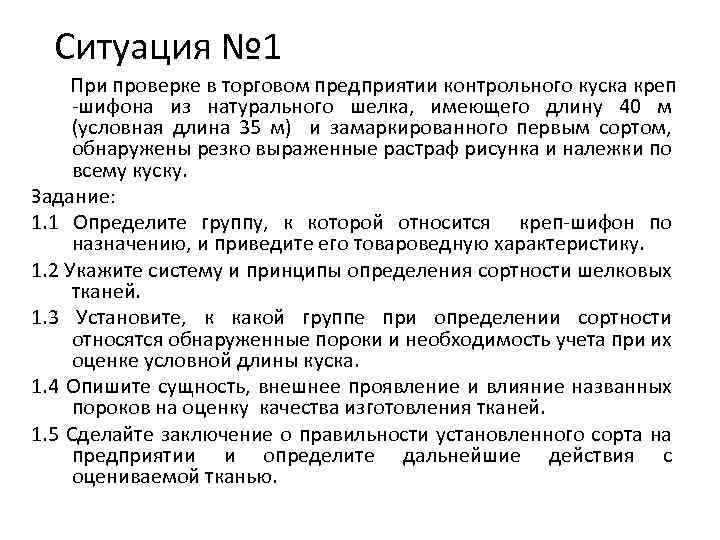 Ситуация №1

При проверке в торговом предприятии контрольного куска креп -шифона из натурального шелка, имеющего длину 40 м (условная длина 35 м) и замаркированного первым сортом, обнаружены резко выраженные растраф рисунка и належки по всему куску.

Задание:

1.1 Определите группу, к которой относится креп-шифон по назначению, и приведите его товароведную характеристику.

1.2 Укажите систему и принципы определения сортности шелковых тканей.

1.3 Установите, к какой группе при определении сортности относятся обнаруженные пороки и необходимость учета при их оценке условной длины куска.

1.4 Опишите сущность, внешнее проявление и влияние названных пороков на оценку качества изготовления тканей.

1.5 Сделайте заключение о правильности установленного сорта на предприятии и определите дальнейшие действия с оцениваемой тканью.